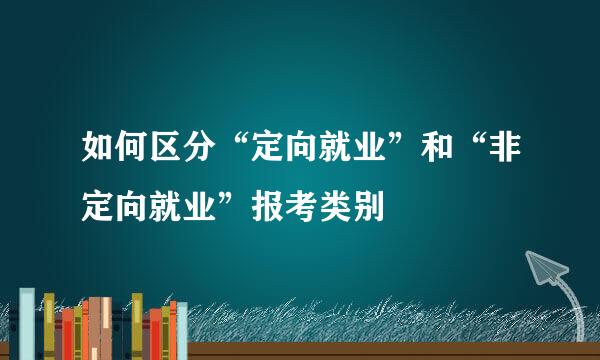 如何区分“定向就业”和“非定向就业”报考类别